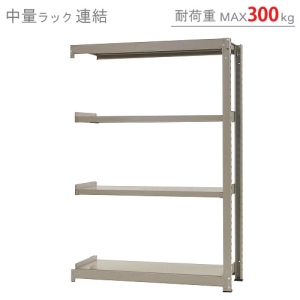 中量ラック 連結

耐荷重 MAX300kg